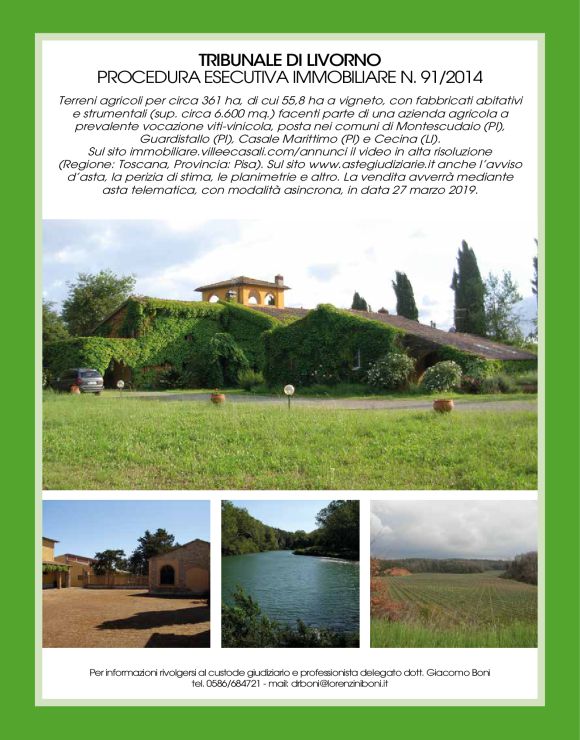 TRIBUNALE DI LIVORNO
PROCEDURA ESECUTIVA IMMOBILIARE N. 91/2014

Terreni agricoli per circa 361 ha, di cui 55,8 ha a vigneto, con fabbricati abitativi e strumentali (sup. circa 6.600 mq.) facenti parte di una azienda agricola a prevalente vocazione viti-vinicola, posta nei comuni di Montescudaio (PI), Guardistallo (PI), Casale Marittimo (PI) e Cecina (LI). Sul sito immobiliare.villeecasali.com/annunci il video in alta risoluzione (Regione: Toscana, Provincia: Pisa). Sul sito www.astegiudiziarie.it anche l'avviso d'asta, la perizia di stima, le planimetrie e altro. La vendita avverrà mediante asta telematica, con modalità asincrona, in data 27 marzo 2019.

Per informazioni rivolgersi al custode giudiziario e professionista delegato dott. Giacomo Boni
tel. 0586/684721 - mail: drboni@lorenziniboni.it